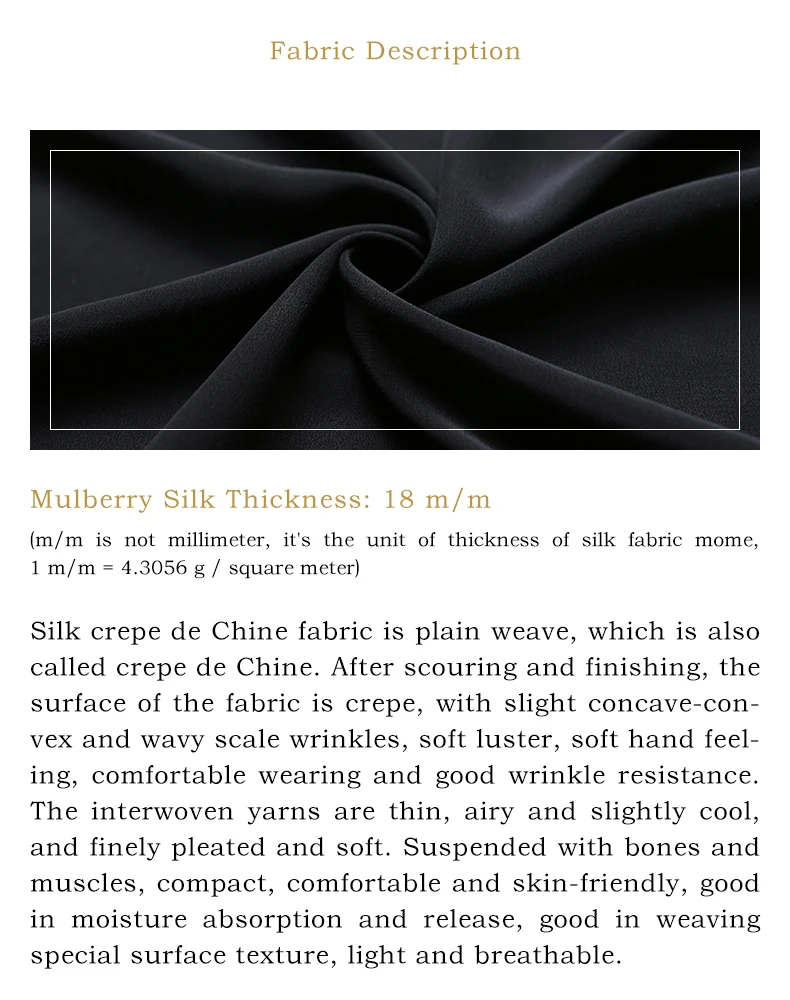 Fabric Description

Mulberry Silk Thickness: 18 m/m

(m/m is not millimeter, it's the unit of thickness of silk fabric mome, 1 m/m = 4.3056 g / square meter)

Silk crepe de Chine fabric is plain weave, which is also called crepe de Chine. After scouring and finishing, the surface of the fabric is crepe, with slight concave-convex and wavy scale wrinkles, soft luster, soft hand feeling, comfortable wearing and good wrinkle resistance. The interwoven yarns are thin, airy and slightly cool, and finely pleated and soft. Suspended with bones and muscles, compact, comfortable and skin-friendly, good in moisture absorption and release, good in weaving special surface texture, light and breathable.